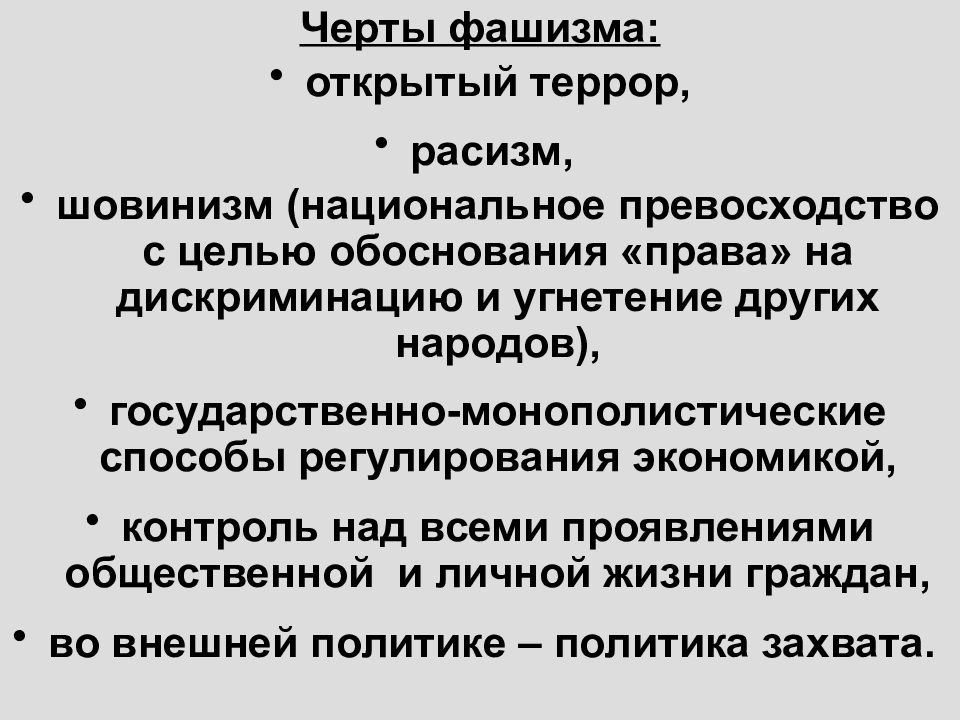 Черты фашизма:

• открытый террор,

• расизм,

• шовинизм (национальное превосходство с целью обоснования «права» на дискриминацию и угнетение других народов),

• государственно-монополистические способы регулирования экономикой,

• контроль над всеми проявлениями общественной и личной жизни граждан,

• во внешней политике – политика захвата.